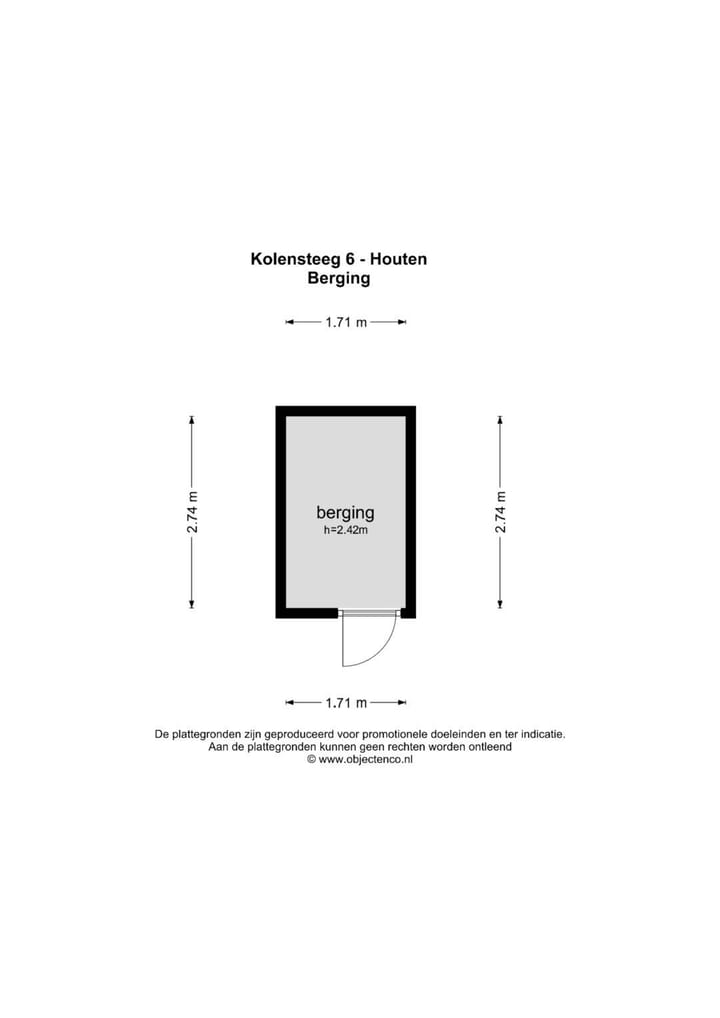 Kolensteeg 6 - Houten
Berging

1.71 m

2.74 m

berging
h=2.42m

2.74 m

1.71 m

De plattegronden zijn geproduceerd voor promotionele doeleinden en ter indicatie.
Aan de plattegronden kunnen geen rechten worden ontleend
© www.objectenco.nl